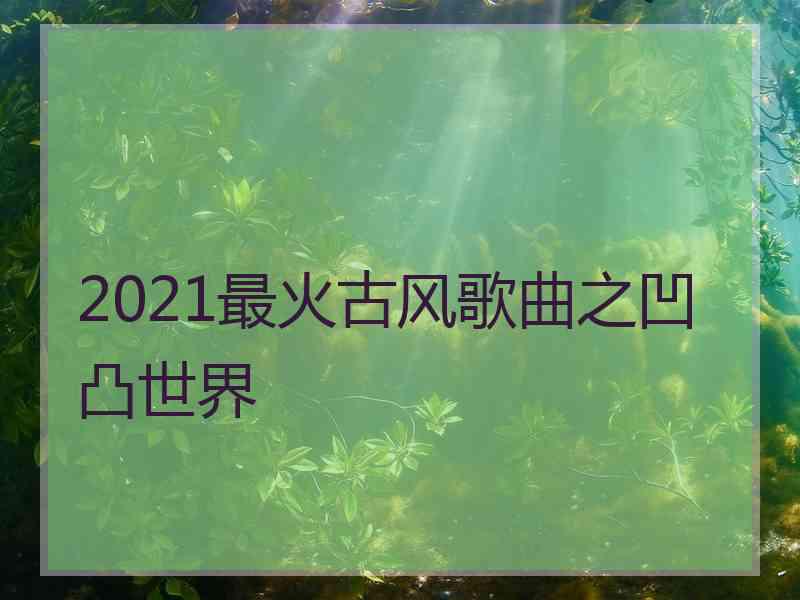 2021最火古风歌曲之凹凸世界